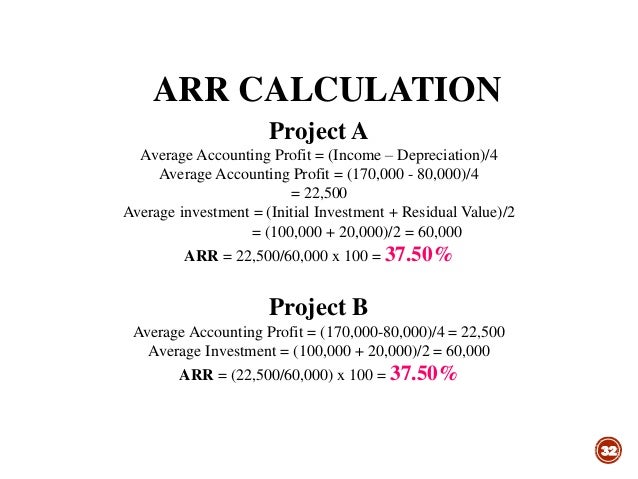 ARR CALCULATION

Project A

Average Accounting Profit = (Income – Depreciation)/4
Average Accounting Profit = (170,000 - 80,000)/4
= 22,500
Average investment = (Initial Investment + Residual Value)/2
= (100,000 + 20,000)/2 = 60,000
ARR = 22,500/60,000 x 100 = 37.50%

Project B

Average Accounting Profit = (170,000-80,000)/4 = 22,500
Average Investment = (100,000 + 20,000)/2 = 60,000
ARR = (22,500/60,000) x 100 = 37.50%

32